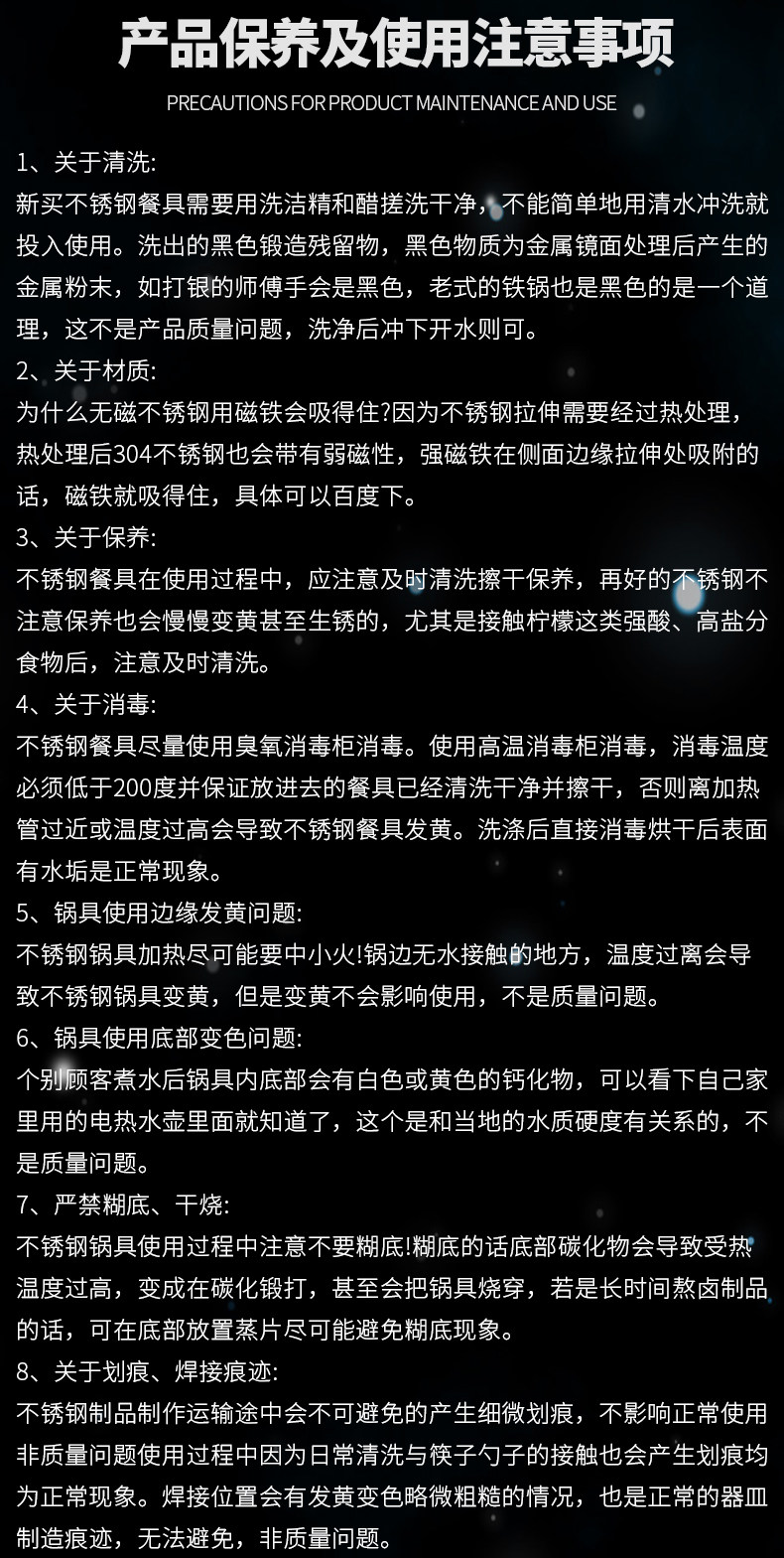 产品保养及使用注意事项

PRECAUTIONS FOR PRODUCT MAINTENANCE AND USE

1、关于清洗:

新买不锈钢餐具需要用洗洁精和醋搓洗干净，不能简单地用清水冲洗就投入使用。洗出的黑色锻造残留物，黑色物质为金属镜面处理后产生的金属粉末，如打银的师傅手会是黑色，老式的铁锅也是黑色的是一个道理，这不是产品质量问题，洗净后冲下开水则可。

2、关于材质:

为什么无磁不锈钢用磁铁会吸得住?因为不锈钢拉伸需要经过热处理，热处理后304不锈钢也会带有弱磁性，强磁铁在侧面边缘拉伸处吸附的话，磁铁就吸得住，具体可以百度下。

3、关于保养:

不锈钢餐具在使用过程中，应注意及时清洗擦干保养，再好的不锈钢不注意保养也会慢慢变黄甚至生锈的，尤其是接触柠檬这类强酸、高盐分食物后，注意及时清洗。

4、关于消毒:

不锈钢餐具尽量使用臭氧消毒柜消毒。使用高温消毒柜消毒，消毒温度必须低于200度并保证放进去的餐具已经清洗干净并擦干，否则离加热管过近或温度过高会导致不锈钢餐具发黄。洗涤后直接消毒烘干后表面有水垢是正常现象。

5、锅具使用边缘发黄问题:

不锈钢锅具加热尽可能要中小火!锅边无水接触的地方，温度过离会导致不锈钢锅具变黄，但是变黄不会影响使用，不是质量问题。

6、锅具使用底部变色问题:

个别顾客煮水后锅具内底部会有白色或黄色的钙化物，可以看下自己家里用的电热水壶里面就知道了，这个是和当地的水质硬度有关系的，不是质量问题。

7、严禁糊底、干烧:

不锈钢锅具使用过程中注意不要糊底!糊底的话底部碳化物会导致受热温度过高，变成在碳化锻打，甚至会把锅具烧穿，若是长时间熬卤制品的话，可在底部放置蒸片尽可能避免糊底现象。

8、关于划痕、焊接痕迹:

不锈钢制品制作运输途中会不可避免的产生细微划痕，不影响正常使用非质量问题使用过程中因为日常清洗与筷子勺子的接触也会产生划痕均为正常现象。焊接位置会有发黄变色略微粗糙的情况，也是正常的器皿制造痕迹，无法避免，非质量问题。